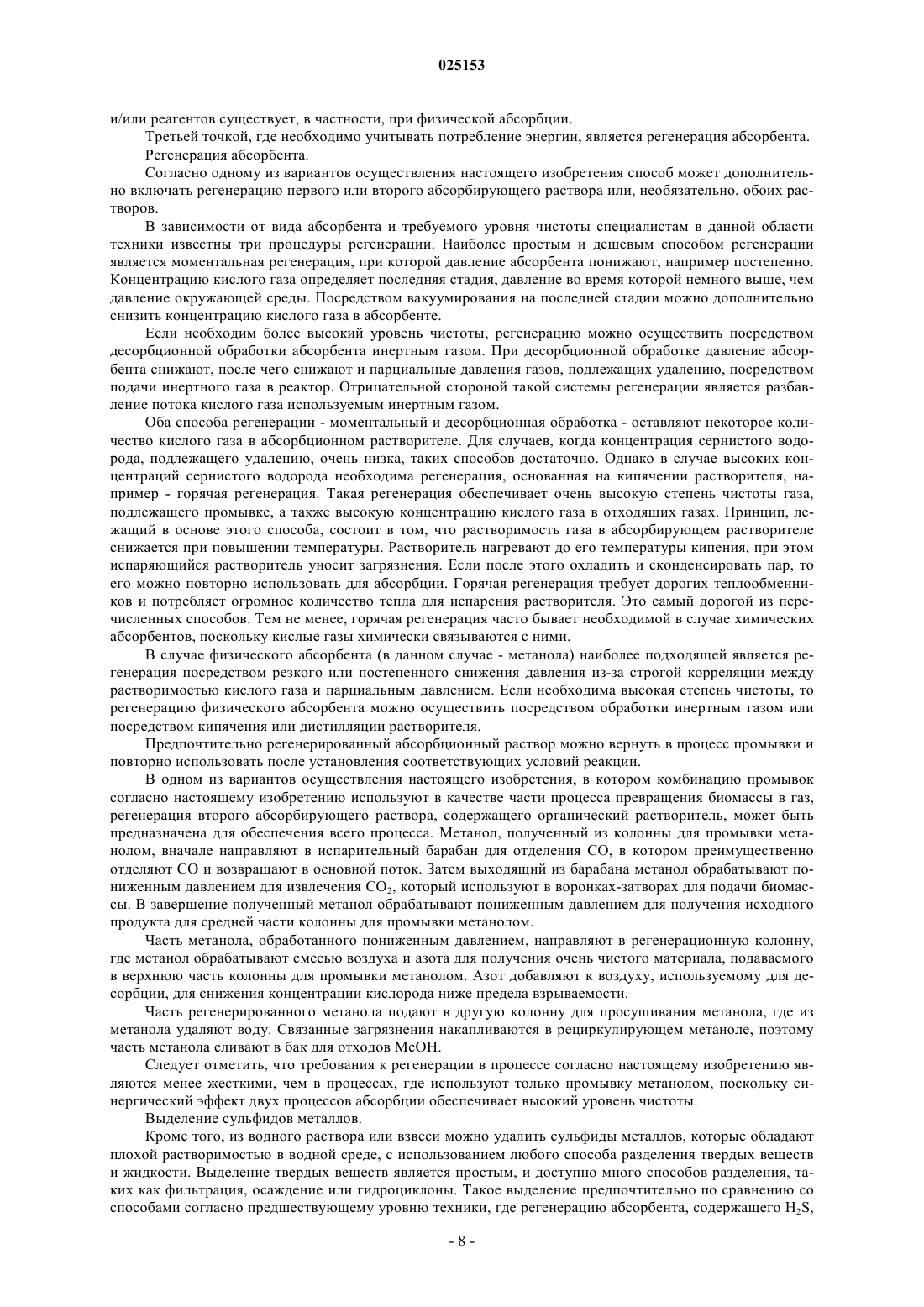 025153

и/или реагентов существует, в частности, при физической абсорбции.

Третьей точкой, где необходимо учитывать потребление энергии, является регенерация абсорбента.

Регенерация абсорбента.

Согласно одному из вариантов осуществления настоящего изобретения способ может дополнительно включать регенерацию первого или второго абсорбирующего раствора или, необязательно, обоих растворов.

В зависимости от вида абсорбента и требуемого уровня чистоты специалистам в данной области техники известны три процедуры регенерации. Наиболее простым и дешевым способом регенерации является моментальная регенерация, при которой давление абсорбента понижают, например постепенно. Концентрацию кислого газа определяет последняя стадия, давление во время которой немного выше, чем давление окружающей среды. Посредством вакуумирования на последней стадии можно дополнительно снизить концентрацию кислого газа в абсорбенте.

Если необходим более высокий уровень чистоты, регенерацию можно осуществить посредством десорбционной обработки абсорбента инертным газом. При десорбционной обработке давление абсорбента снижают, после чего снижают и парциальные давления газов, подлежащих удалению, посредством подачи инертного газа в реактор. Отрицательной стороной такой системы регенерации является разбавление потока кислого газа используемым инертным газом.

Оба способа регенерации - моментальный и десорбционная обработка - оставляют некоторое количество кислого газа в абсорбционном растворителе. Для случаев, когда концентрация сернистого водорода, подлежащего удалению, очень низка, таких способов достаточно. Однако в случае высоких концентраций сернистого водорода необходима регенерация, основанная на кипячении растворителя, например - горячая регенерация. Такая регенерация обеспечивает очень высокую степень чистоты газа, подлежащего промывке, а также высокую концентрацию кислого газа в отходящих газах. Принцип, лежащий в основе этого способа, состоит в том, что растворимость газа в абсорбирующем растворителе снижается при повышении температуры. Растворитель нагревают до его температуры кипения, при этом испаряющийся растворитель уносит загрязнения. Если после этого охладить и сконденсировать пар, то его можно повторно использовать для абсорбции. Горячая регенерация требует дорогих теплообменников и потребляет огромное количество тепла для испарения растворителя. Это самый дорогой из перечисленных способов. Тем не менее, горячая регенерация часто бывает необходимой в случае химических абсорбентов, поскольку кислые газы химически связываются с ними.

В случае физического абсорбента (в данном случае - метанола) наиболее подходящей является регенерация посредством резкого или постепенного снижения давления из-за строгой корреляции между растворимостью кислого газа и парциальным давлением. Если необходима высокая степень чистоты, то регенерацию физического абсорбента можно осуществить посредством обработки инертным газом или посредством кипячения или дистилляции растворителя.

Предпочтительно регенерированный абсорбционный раствор можно вернуть в процесс промывки и повторно использовать после установления соответствующих условий реакции.

В одном из вариантов осуществления настоящего изобретения, в котором комбинацию промывок согласно настоящему изобретению используют в качестве части процесса превращения биомассы в газ, регенерация второго абсорбирующего раствора, содержащего органический растворитель, может быть предназначена для обеспечения всего процесса. Метанол, полученный из колонны для промывки метанолом, вначале направляют в испарительный барабан для отделения CO, в котором преимущественно отделяют CO и возвращают в основной поток. Затем выходящий из барабана метанол обрабатывают пониженным давлением для извлечения $CO_2$, который используют в воронках-затворах для подачи биомассы. В завершение полученный метанол обрабатывают пониженным давлением для получения исходного продукта для средней части колонны для промывки метанолом.

Часть метанола, обработанного пониженным давлением, направляют в регенерационную колонну, где метанол обрабатывают смесью воздуха и азота для получения очень чистого материала, подаваемого в верхнюю часть колонны для промывки метанолом. Азот добавляют к воздуху, используемому для десорбции, для снижения концентрации кислорода ниже предела взрываемости.

Часть регенерированного метанола подают в другую колонну для просушивания метанола, где из метанола удаляют воду. Связанные загрязнения накапливаются в рециркулирующем метаноле, поэтому часть метанола сливают в бак для отходов MeOH.

Следует отметить, что требования к регенерации в процессе согласно настоящему изобретению являются менее жесткими, чем в процессах, где используют только промывку метанолом, поскольку синергический эффект двух процессов абсорбции обеспечивает высокий уровень чистоты.

Выделение сульфидов металлов.

Кроме того, из водного раствора или взвеси можно удалить сульфиды металлов, которые обладают плохой растворимостью в водной среде, с использованием любого способа разделения твердых веществ и жидкости. Выделение твердых веществ является простым, и доступно много способов разделения, таких как фильтрация, осаждение или гидроциклоны. Такое выделение предпочтительно по сравнению со способами согласно предшествующему уровню техники, где регенерацию абсорбента, содержащего $H_2S$,

- 8 -